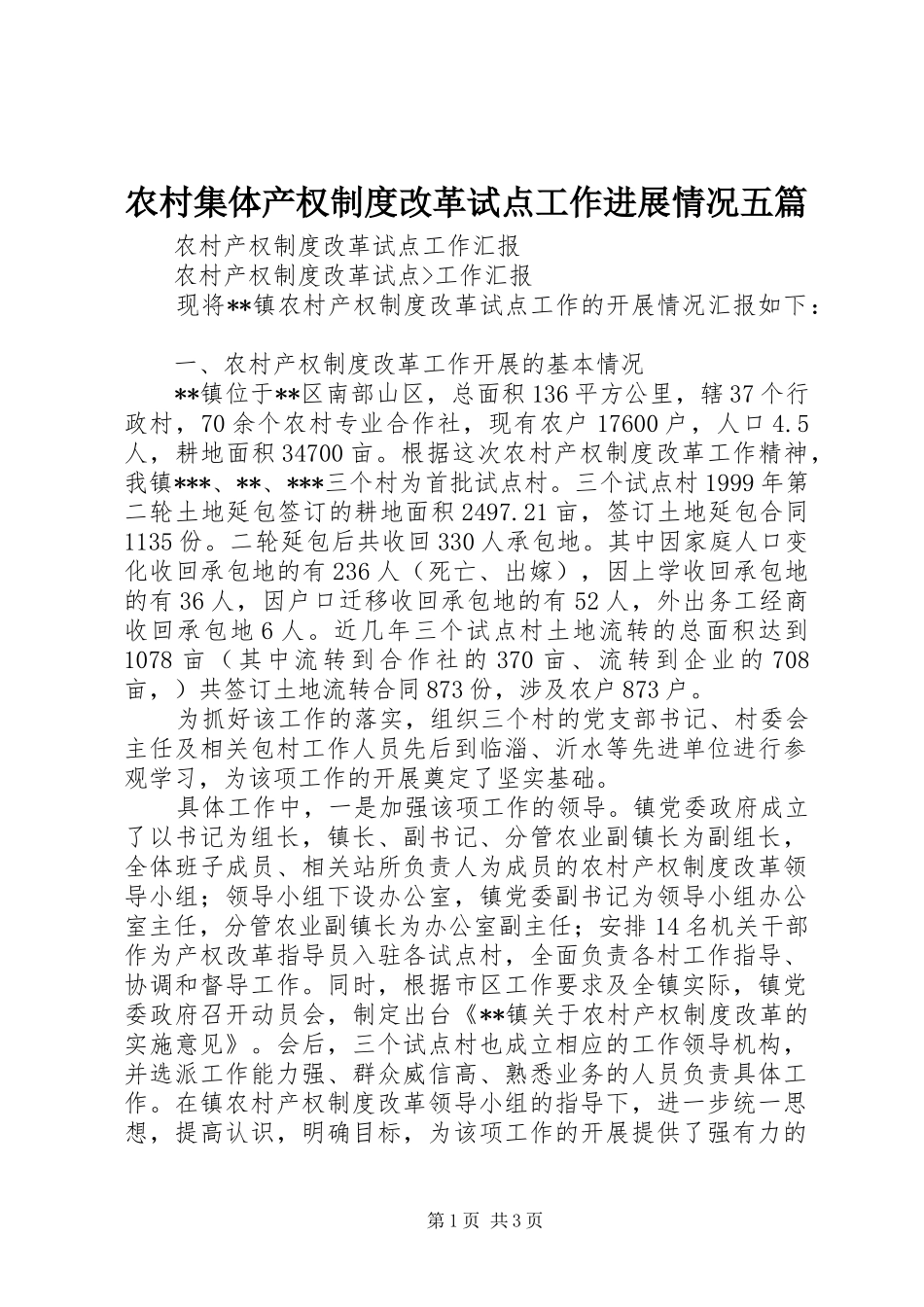 农村集体产权制度改革试点工作进展情况五篇

农村产权制度改革试点工作汇报

农村产权制度改革试点>工作汇报

现将**镇农村产权制度改革试点工作的开展情况汇报如下：

一、农村产权制度改革工作开展的基本情况

**镇位于**区南部山区，总面积136平方公里，辖37个行政村，70余个农村专业合作社，现有农户17600户，人口4.5人，耕地面积34700亩。根据这次农村产权制度改革工作精神，我镇***、**、***三个村为首批试点村。三个试点村1999年第二轮土地延包签订的耕地面积2497.21亩，签订土地延包合同1135份。二轮延包后共收回330人承包地。其中因家庭人口变化收回承包地的有236人（死亡、出嫁），因上学收回承包地的有36人，因户口迁移收回承包地的有52人，外出务工经商收回承包地6人。近几年三个试点村土地流转的总面积达到1078亩（其中流转到合作社的370亩、流转到企业的708亩，）共签订土地流转合同873份，涉及农户873户。

为抓好该工作的落实，组织三个村的党支部书记、村委会主任及相关包村工作人员先后到临淄、沂水等先进单位进行参观学习，为该项工作的开展奠定了坚实基础。

具体工作中，一是加强该项工作的领导。镇党委政府成立了以书记为组长，镇长、副书记、分管农业副镇长为副组长，全体班子成员、相关站所负责人为成员的农村产权制度改革领导小组；领导小组下设办公室，镇党委副书记为领导小组办公室主任，分管农业副镇长为办公室副主任；安排14名机关干部作为产权改革指导员入驻各试点村，全面负责各村工作指导、协调和督导工作。同时，根据市区工作要求及全镇实际，镇党委政府召开动员会，制定出台《**镇关于农村产权制度改革的实施意见》。会后，三个试点村也成立相应的工作领导机构，并选派工作能力强、群众威信高、熟悉业务的人员负责具体工作。在镇农村产权制度改革领导小组的指导下，进一步统一思想，提高认识，明确目标，为该项工作的开展提供了强有力的

第1页 共3页